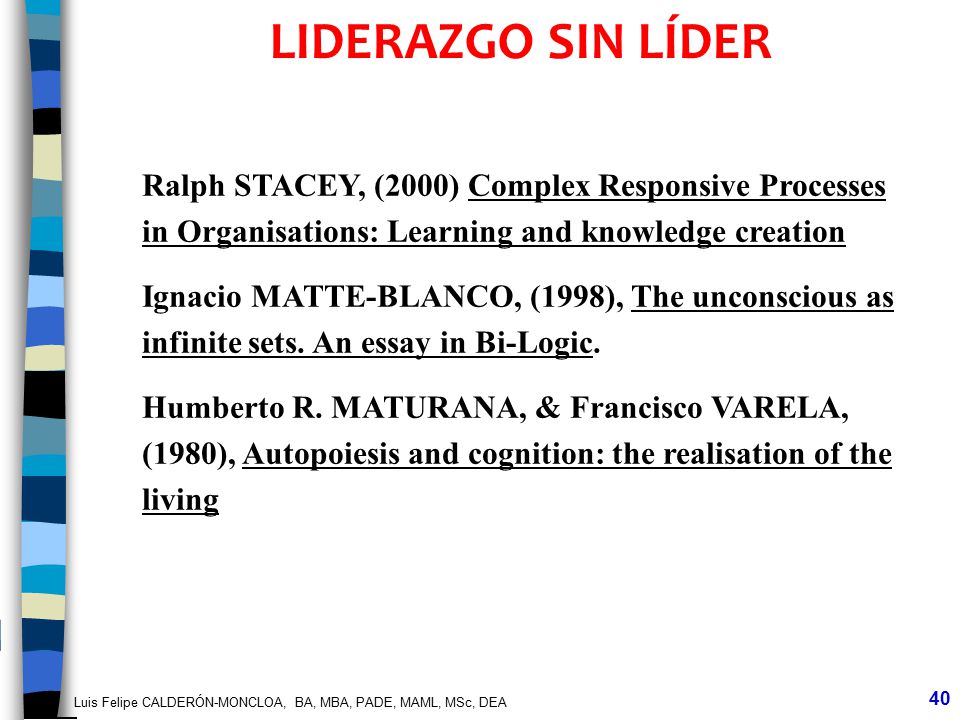 LIDERAZGO SIN LÍDER

Ralph STACEY, (2000) Complex Responsive Processes in Organisations: Learning and knowledge creation

Ignacio MATTE-BLANCO, (1998), The unconscious as infinite sets. An essay in Bi-Logic.

Humberto R. MATURANA, & Francisco VARELA, (1980), Autopoiesis and cognition: the realisation of the living

Luis Felipe CALDERÓN-MONCLOA, BA, MBA, PADE, MAML, MSc, DEA

40